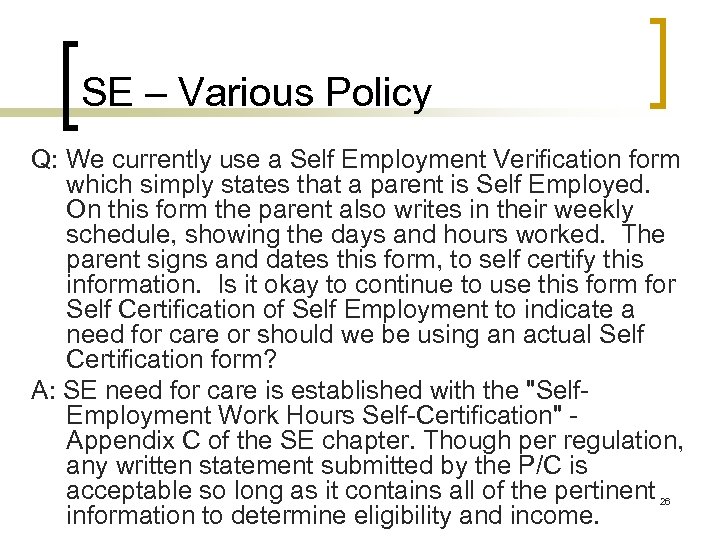 SE – Various Policy

Q: We currently use a Self Employment Verification form which simply states that a parent is Self Employed. On this form the parent also writes in their weekly schedule, showing the days and hours worked. The parent signs and dates this form, to self certify this information. Is it okay to continue to use this form for Self Certification of Self Employment to indicate a need for care or should we be using an actual Self Certification form?

A: SE need for care is established with the "Self-Employment Work Hours Self-Certification" - Appendix C of the SE chapter. Though per regulation, any written statement submitted by the P/C is acceptable so long as it contains all of the pertinent information to determine eligibility and income.

26